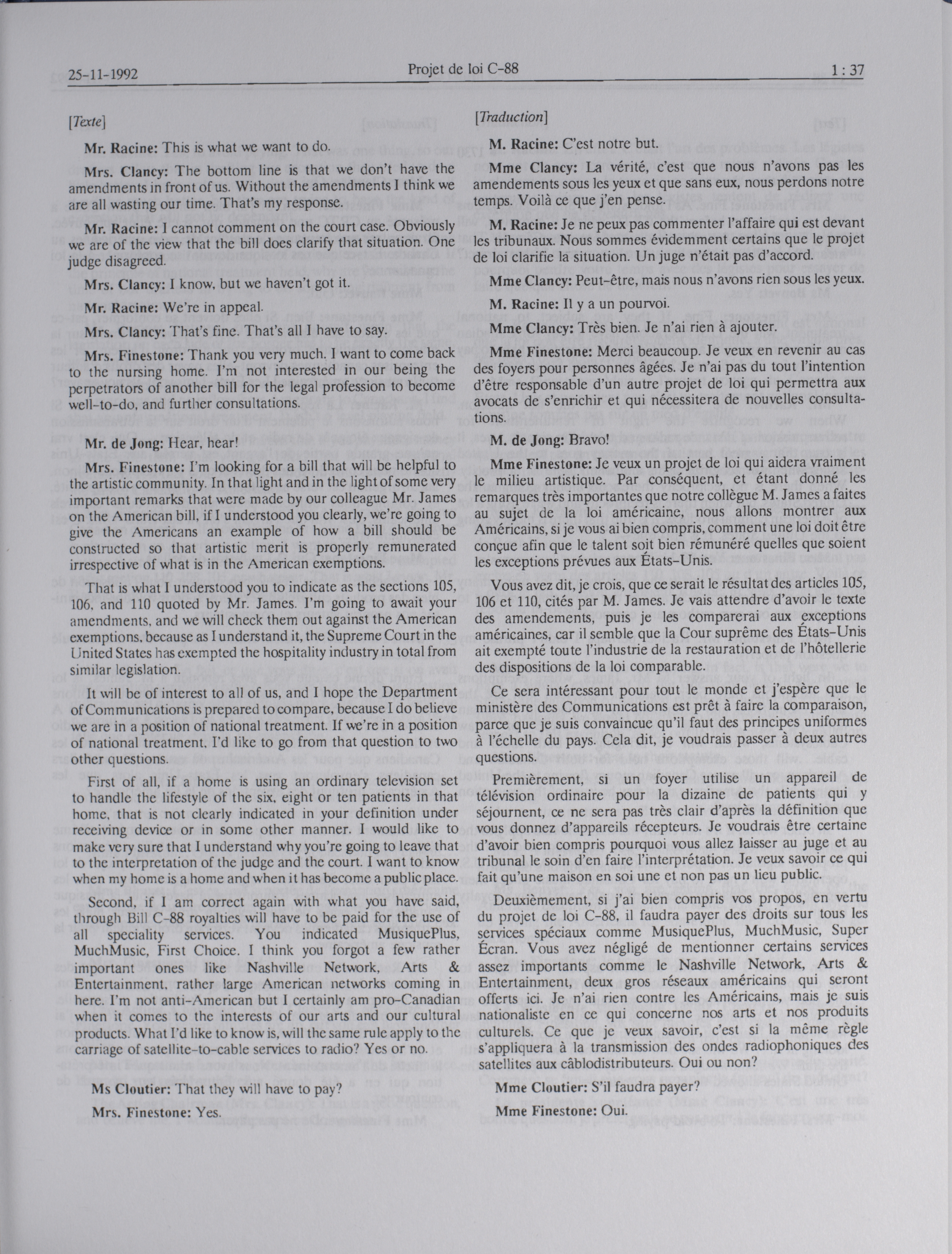 25-11-1992 Projet de loi C-88 1 : 37

[Texte]

Mr. Racine: This is what we want to do.

Mrs. Clancy: The bottom line is that we don't have the amendments in front of us. Without the amendments I think we are all wasting our time. That's my response.

Mr. Racine: I cannot comment on the court case. Obviously we are of the view that the bill does clarify that situation. One judge disagreed.

Mrs. Clancy: I know, but we haven't got it.

Mr. Racine: We're in appeal.

Mrs. Clancy: That's fine. That's all I have to say.

Mrs. Finestone: Thank you very much. I want to come back to the nursing home. I'm not interested in our being the perpetrators of another bill for the legal profession to become well-to-do, and further consultations.

Mr. de Jong: Hear, hear!

Mrs. Finestone: I'm looking for a bill that will be helpful to the artistic community. In that light and in the light of some very important remarks that were made by our colleague Mr. James on the American bill, if I understood you clearly, we're going to give the Americans an example of how a bill should be constructed so that artistic merit is properly remunerated irrespective of what is in the American exemptions.

That is what I understood you to indicate as the sections 105, 106, and 110 quoted by Mr. James. I'm going to await your amendments, and we will check them out against the American exemptions, because as I understand it, the Supreme Court in the United States has exempted the hospitality industry in total from similar legislation.

It will be of interest to all of us, and I hope the Department of Communications is prepared to compare, because I do believe we are in a position of national treatment. If we're in a position of national treatment, I'd like to go from that question to two other questions.

First of all, if a home is using an ordinary television set to handle the lifestyle of the six, eight or ten patients in that home, that is not clearly indicated in your definition under receiving device or in some other manner. I would like to make very sure that I understand why you're going to leave that to the interpretation of the judge and the court. I want to know when my home is a home and when it has become a public place.

Second, if I am correct again with what you have said, through Bill C-88 royalties will have to be paid for the use of all speciality services. You indicated MusiquePlus, MuchMusic, First Choice. I think you forgot a few rather important ones like Nashville Network, Arts & Entertainment, rather large American networks coming in here. I'm not anti-American but I certainly am pro-Canadian when it comes to the interests of our arts and our cultural products. What I'd like to know is, will the same rule apply to the carriage of satellite-to-cable services to radio? Yes or no.

Ms Cloutier: That they will have to pay?

Mrs. Finestone: Yes.

[Traduction]

M. Racine: C'est notre but.

Mme Clancy: La vérité, c'est que nous n'avons pas les amendements sous les yeux et que sans eux, nous perdons notre temps. Voilà ce que j'en pense.

M. Racine: Je ne peux pas commenter l'affaire qui est devant les tribunaux. Nous sommes évidemment certains que le projet de loi clarifie la situation. Un juge n'était pas d'accord.

Mme Clancy: Peut-être, mais nous n'avons rien sous les yeux.

M. Racine: Il y a un pourvoi.

Mme Clancy: Très bien. Je n'ai rien à ajouter.

Mme Finestone: Merci beaucoup. Je veux en revenir au cas des foyers pour personnes âgées. Je n'ai pas du tout l'intention d'être responsable d'un autre projet de loi qui permettra aux avocats de s'enrichir et qui nécessitera de nouvelles consultations.

M. de Jong: Bravo!

Mme Finestone: Je veux un projet de loi qui aidera vraiment le milieu artistique. Par conséquent, et étant donné les remarques très importantes que notre collègue M. James a faites au sujet de la loi américaine, nous allons montrer aux Américains, si je vous ai bien compris, comment une loi doit être conçue afin que le talent soit bien rémunéré quelles que soient les exceptions prévues aux États-Unis.

Vous avez dit, je crois, que ce serait le résultat des articles 105, 106 et 110, cités par M. James. Je vais attendre d'avoir le texte des amendements, puis je les comparerai aux exceptions américaines, car il semble que la Cour suprême des États-Unis ait exempté toute l'industrie de la restauration et de l'hôtellerie des dispositions de la loi comparable.

Ce sera intéressant pour tout le monde et j'espère que le ministère des Communications est prêt à faire la comparaison, parce que je suis convaincue qu'il faut des principes uniformes à l'échelle du pays. Cela dit, je voudrais passer à deux autres questions.

Premièrement, si un foyer utilise un appareil de télévision ordinaire pour la dizaine de patients qui y séjournent, ce ne sera pas très clair d'après la définition que vous donnez d'appareils récepteurs. Je voudrais être certaine d'avoir bien compris pourquoi vous allez laisser au juge et au tribunal le soin d'en faire l'interprétation. Je veux savoir ce qui fait qu'une maison en soi une et non pas un lieu public.

Deuxièmement, si j'ai bien compris vos propos, en vertu du projet de loi C-88, il faudra payer des droits sur tous les services spéciaux comme MusiquePlus, MuchMusic, Super Écran. Vous avez négligé de mentionner certains services assez importants comme le Nashville Network, Arts & Entertainment, deux gros réseaux américains qui seront offerts ici. Je n'ai rien contre les Américains, mais je suis nationaliste en ce qui concerne nos arts et nos produits culturels. Ce que je veux savoir, c'est si la même règle s'appliquera à la transmission des ondes radiophoniques des satellites aux câblodistributeurs. Oui ou non?

Mme Cloutier: S'il faudra payer?

Mme Finestone: Oui.